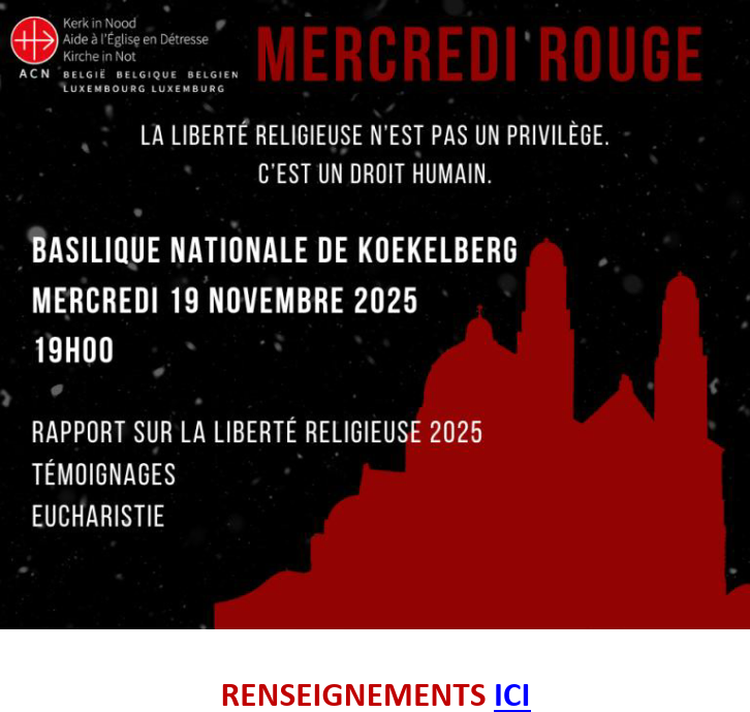 Kerk in Nood
Aide à l'Église en Détresse
Kirche in Not
ACN
BELGIË BELGIQUE BELGIEN
LUXEMBOURG LUXEMBURG

MERCREDI ROUGE

LA LIBERTÉ RELIGIEUSE N'EST PAS UN PRIVILÈGE.
C'EST UN DROIT HUMAIN.

BASILIQUE NATIONALE DE KOEKELBERG
MERCREDI 19 NOVEMBRE 2025
19H00

RAPPORT SUR LA LIBERTÉ RELIGIEUSE 2025
TÉMOIGNAGES
EUCHARISTIE

RENSEIGNEMENTS ICI